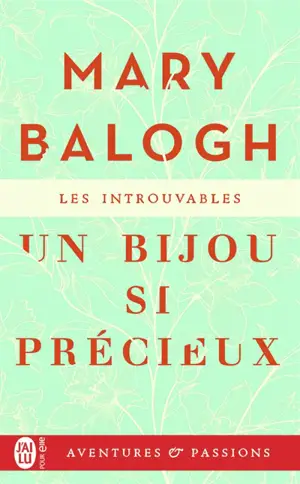 MARY BALOGH

LES INTROUVABLES

UN BIJOU SI PRÉCIEUX

J'AI LU POUR elle

AVENTURES & PASSIONS